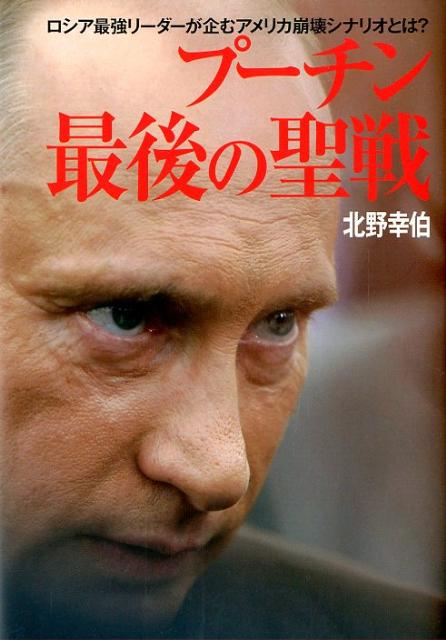 ロシア最強リーダーが企むアメリカ崩壊シナリオとは?
プーチン
最後の聖戦
北野幸伯